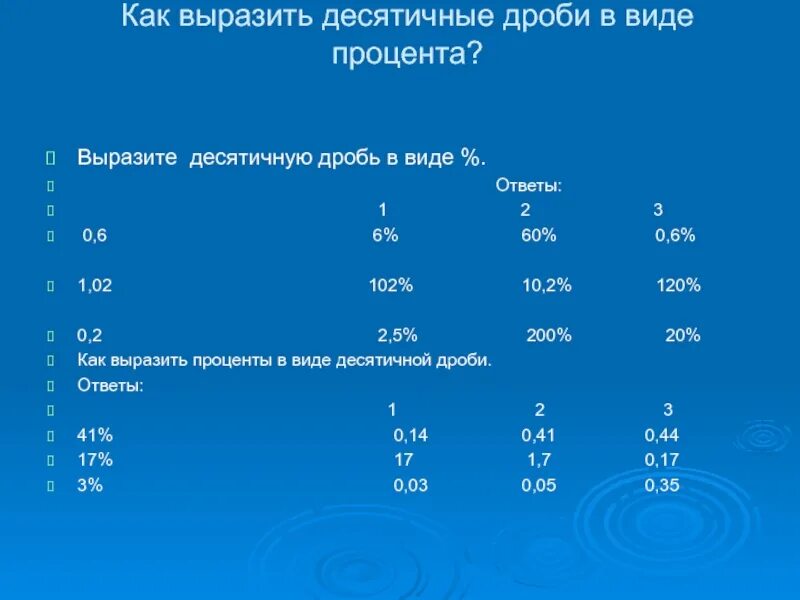 Как выразить десятичные дроби в виде процента?

Выразите десятичную дробь в виде %.

Ответы:

| | 1 | 2 | 3 |
|---|---|---|---|
| 0,6 | 6% | 60% | 0,6% |
| 1,02 | 102% | 10,2% | 120% |
| 0,2 | 2,5% | 200% | 20% |

Как выразить проценты в виде десятичной дроби.

Ответы:

| | 1 | 2 | 3 |
|---|---|---|---|
| 41% | 0,14 | 0,41 | 0,44 |
| 17% | 17 | 1,7 | 0,17 |
| 3% | 0,03 | 0,05 | 0,35 |